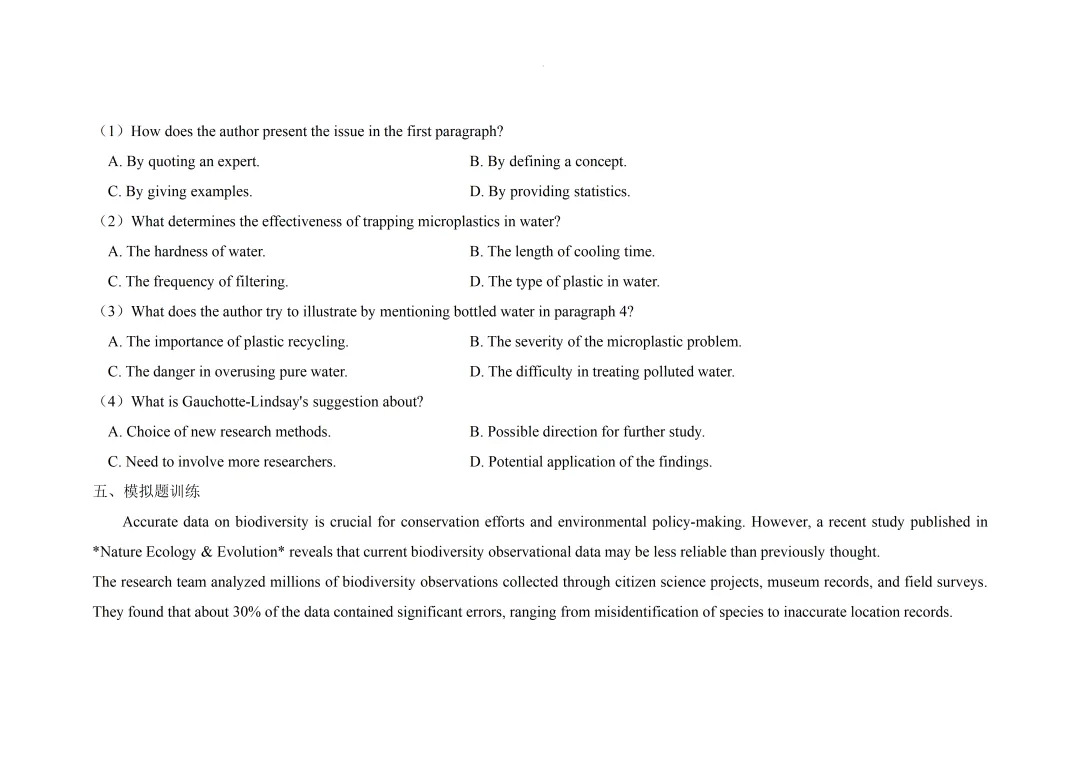 （1）How does the author present the issue in the first paragraph?

A. By quoting an expert.
B. By defining a concept.
C. By giving examples.
D. By providing statistics.

（2）What determines the effectiveness of trapping microplastics in water?

A. The hardness of water.
B. The length of cooling time.
C. The frequency of filtering.
D. The type of plastic in water.

（3）What does the author try to illustrate by mentioning bottled water in paragraph 4?

A. The importance of plastic recycling.
B. The severity of the microplastic problem.
C. The danger in overusing pure water.
D. The difficulty in treating polluted water.

（4）What is Gauchotte-Lindsay's suggestion about?

A. Choice of new research methods.
B. Possible direction for further study.
C. Need to involve more researchers.
D. Potential application of the findings.

五、模拟题训练

Accurate data on biodiversity is crucial for conservation efforts and environmental policy-making. However, a recent study published in *Nature Ecology & Evolution* reveals that current biodiversity observational data may be less reliable than previously thought.

The research team analyzed millions of biodiversity observations collected through citizen science projects, museum records, and field surveys. They found that about 30% of the data contained significant errors, ranging from misidentification of species to inaccurate location records.